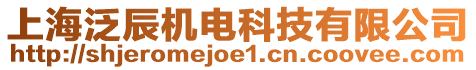 上海泛辰机电科技有限公司
http://shjeromejoe1.cn.coovee.com